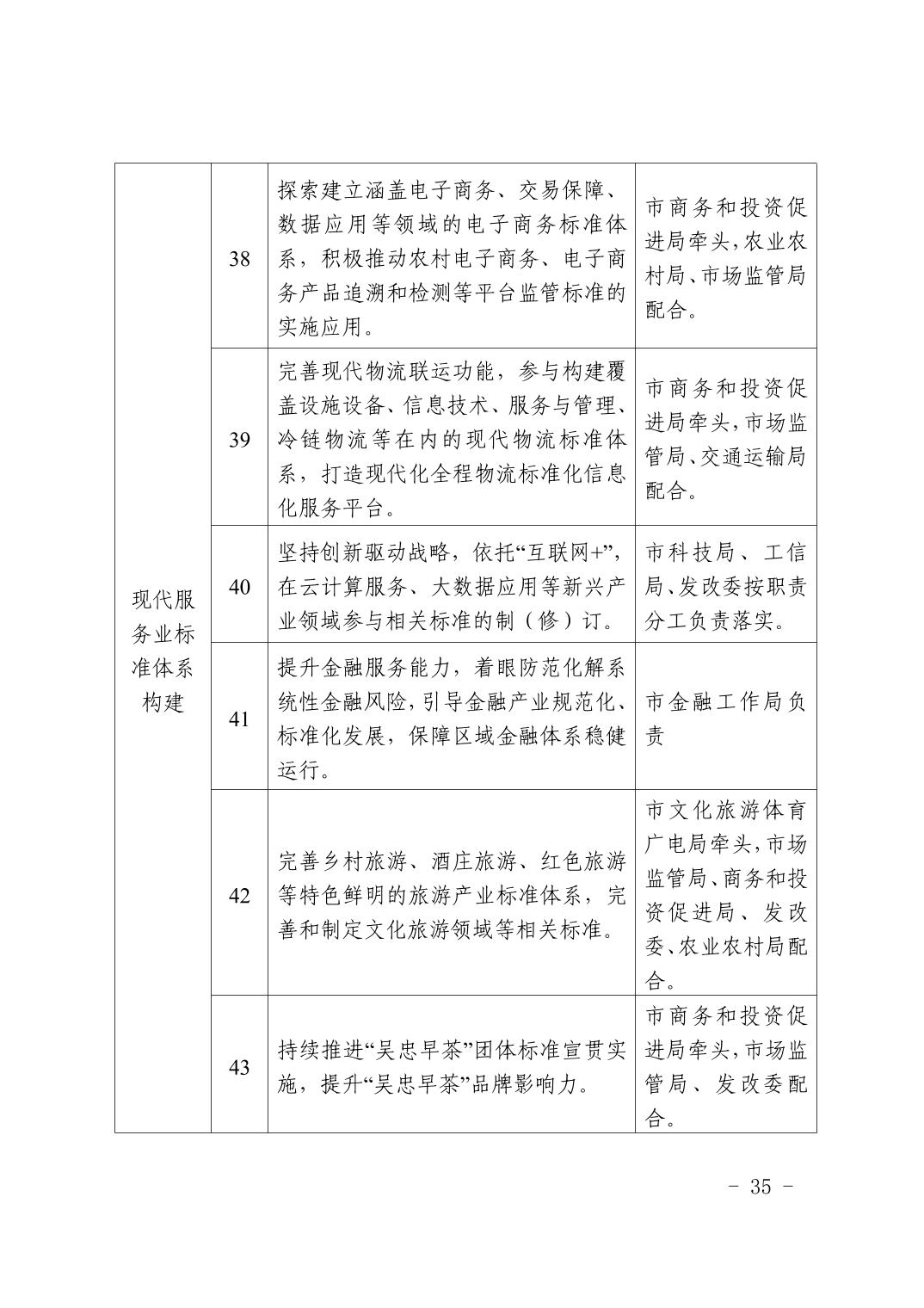 | 现代服务业标准体系构建 | 38 | 探索建立涵盖电子商务、交易保障、数据应用等领域的电子商务标准体系，积极推动农村电子商务、电子商务产品追溯和检测等平台监管标准的实施应用。 | 市商务和投资促进局牵头，农业农村局、市场监管局配合。 |
|---|---|---|---|
|  | 39 | 完善现代物流联运功能，参与构建覆盖设施设备、信息技术、服务与管理、冷链物流等在内的现代物流标准体系，打造现代化全程物流标准化信息化服务平台。 | 市商务和投资促进局牵头，市场监管局、交通运输局配合。 |
|  | 40 | 坚持创新驱动战略，依托“互联网+”，在云计算服务、大数据应用等新兴产业领域参与相关标准的制（修）订。 | 市科技局、工信局、发改委按职责分工负责落实。 |
|  | 41 | 提升金融服务能力，着眼防范化解系统性金融风险，引导金融产业规范化、标准化发展，保障区域金融体系稳健运行。 | 市金融工作局负责 |
|  | 42 | 完善乡村旅游、酒庄旅游、红色旅游等特色鲜明的旅游产业标准体系，完善和制定文化旅游领域等相关标准。 | 市文化旅游体育广电局牵头，市场监管局、商务和投资促进局、发改委、农业农村局配合。 |
|  | 43 | 持续推进“吴忠早茶”团体标准宣贯实施，提升“吴忠早茶”品牌影响力。 | 市商务和投资促进局牵头，市场监管局、发改委配合。 |

- 35 -